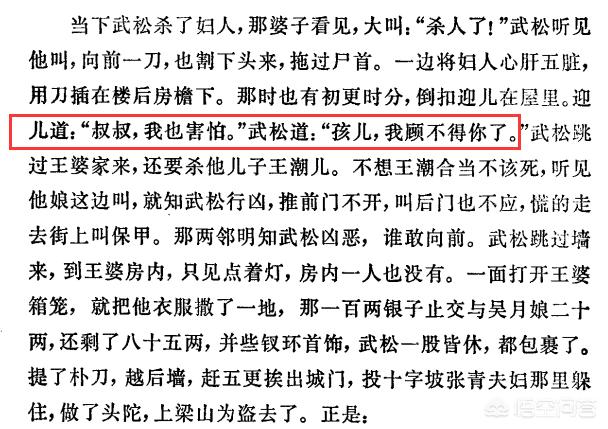 当下武松杀了妇人，那婆子看见，大叫：“杀人了！”武松听见他叫，向前一刀，也割下头来，拖过尸首。一边将妇人心肝五脏，用刀插在楼后房檐下。那时也有初更时分，倒扣迎儿在屋里。迎儿道：“叔叔，我也害怕。”武松道：“孩儿，我顾不得你了。”武松跳过王婆家来，还要杀他儿子王潮儿。不想王潮合当不该死，听见他娘这边叫，就知武松行凶，推前门不开，叫后门也不应，慌的走去街上叫保甲。那两邻明知武松凶恶，谁敢向前。武松跳过墙来，到王婆房内，只见点着灯，房内一人也没有。一面打开王婆箱笼，就把他衣服撒了一地，那一百两银子止交与吴月娘二十两，还剩了八十五两，并些钗环首饰，武松一股皆休，都包裹了。提了朴刀，越后墙，赶五更挨出城门，投十字坡张青夫妇那里躲住，做了头陀，上梁山为盗去了。正是：

悟空问答